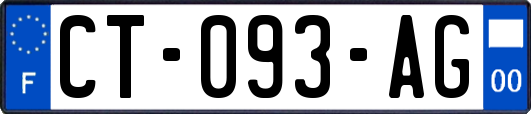 F
CT-093-AG
00